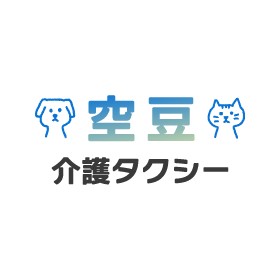 空豆

介護タクシー